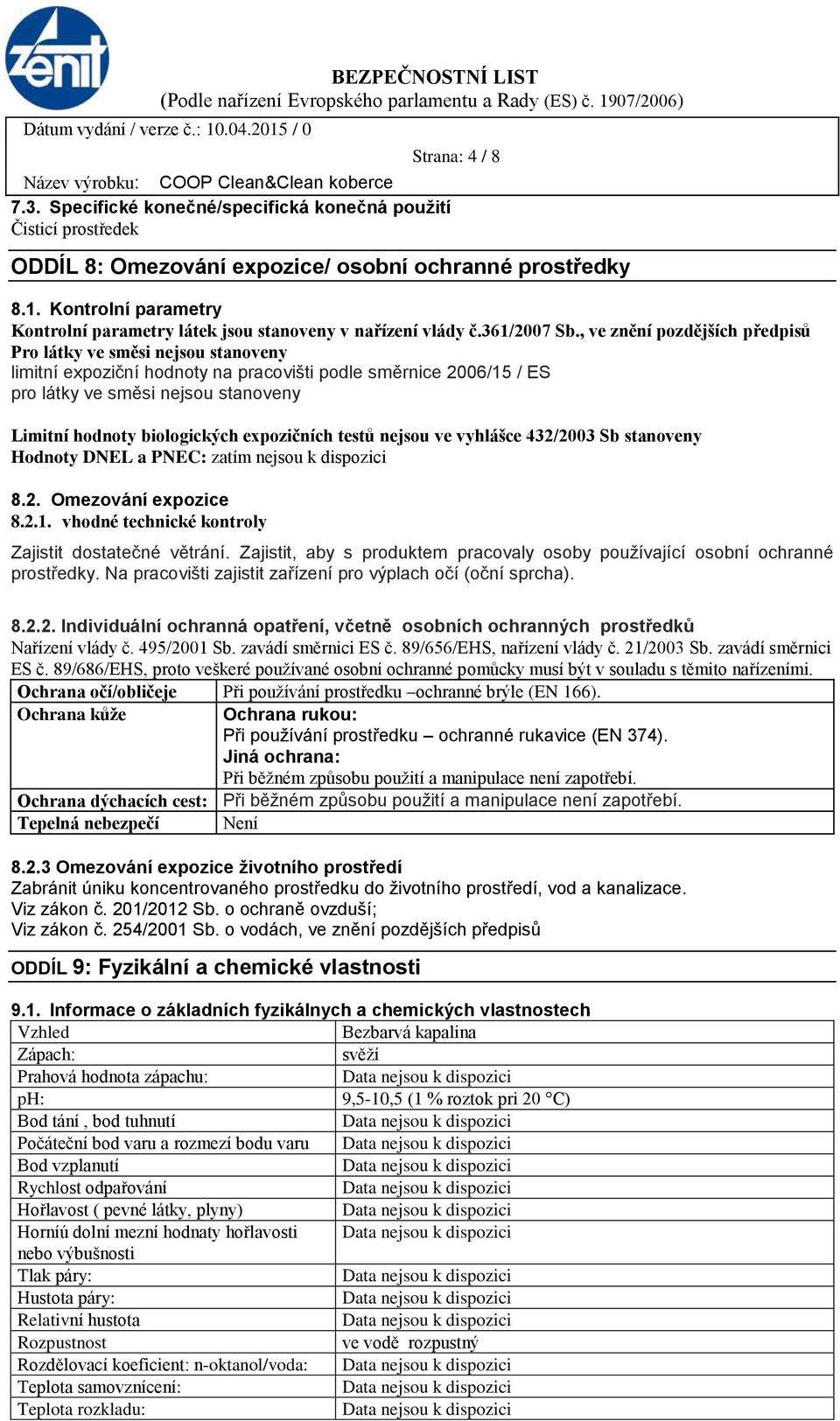 zenit

BEZPEČNOSTNÍ LIST
(Podle nařízení Evropského parlamentu a Rady (ES) č. 1907/2006)

Dátum vydání / verze č.: 10.04.2015 / 0

Strana: 4 / 8

Název výrobku: COOP Clean&Clean koberce

7.3. Specifické konečné/specifická konečná použití
Čisticí prostředek

ODDÍL 8: Omezování expozice/ osobní ochranné prostředky

8.1. Kontrolní parametry
Kontrolní parametry látek jsou stanoveny v nařízení vlády č.361/2007 Sb., ve znění pozdějších předpisů
Pro látky ve směsi nejsou stanoveny
limitní expoziční hodnoty na pracovišti podle směrnice 2006/15 / ES
pro látky ve směsi nejsou stanoveny

Limitní hodnoty biologických expozičních testů nejsou ve vyhlášce 432/2003 Sb stanoveny
Hodnoty DNEL a PNEC: zatím nejsou k dispozici

8.2. Omezování expozice
8.2.1. vhodné technické kontroly

Zajistit dostatečné větrání. Zajistit, aby s produktem pracovaly osoby používající osobní ochranné prostředky. Na pracovišti zajistit zařízení pro výplach očí (oční sprcha).

8.2.2. Individuální ochranná opatření, včetně osobních ochranných prostředků
Nařízení vlády č. 495/2001 Sb. zavádí směrnici ES č. 89/656/EHS, nařízení vlády č. 21/2003 Sb. zavádí směrnici ES č. 89/686/EHS, proto veškeré používané osobní ochranné pomůcky musí být v souladu s těmito nařízeními.

| Ochrana očí/obličeje | Při používání prostředku –ochranné brýle (EN 166). |
|---|---|
| Ochrana kůže | Ochrana rukou: Při používání prostředku – ochranné rukavice (EN 374). Jiná ochrana: Při běžném způsobu použití a manipulace není zapotřebí. |
| Ochrana dýchacích cest: | Při běžném způsobu použití a manipulace není zapotřebí. |
| Tepelná nebezpečí | Není |

8.2.3 Omezování expozice životního prostředí
Zabránit úniku koncentrovaného prostředku do životního prostředí, vod a kanalizace.
Viz zákon č. 201/2012 Sb. o ochraně ovzduší;
Viz zákon č. 254/2001 Sb. o vodách, ve znění pozdějších předpisů

ODDÍL 9: Fyzikální a chemické vlastnosti

9.1. Informace o základních fyzikálnych a chemických vlastnostech

| Vzhled | Bezbarvá kapalina |
|---|---|
| Zápach: | svěží |
| Prahová hodnota zápachu: | Data nejsou k dispozici |
| pH: | 9,5-10,5 (1 % roztok pri 20 °C) |
| Bod tání , bod tuhnutí | Data nejsou k dispozici |
| Počáteční bod varu a rozmezí bodu varu | Data nejsou k dispozici |
| Bod vzplanutí | Data nejsou k dispozici |
| Rychlost odpařování | Data nejsou k dispozici |
| Hořlavost ( pevné látky, plyny) | Data nejsou k dispozici |
| Horníú dolní mezní hodnaty hořlavosti nebo výbušnosti | Data nejsou k dispozici |
| Tlak páry: | Data nejsou k dispozici |
| Hustota páry: | Data nejsou k dispozici |
| Relativní hustota | Data nejsou k dispozici |
| Rozpustnost | ve vodě rozpustný |
| Rozdělovací koeficient: n-oktanol/voda: | Data nejsou k dispozici |
| Teplota samovznícení: | Data nejsou k dispozici |
| Teplota rozkladu: | Data nejsou k dispozici |